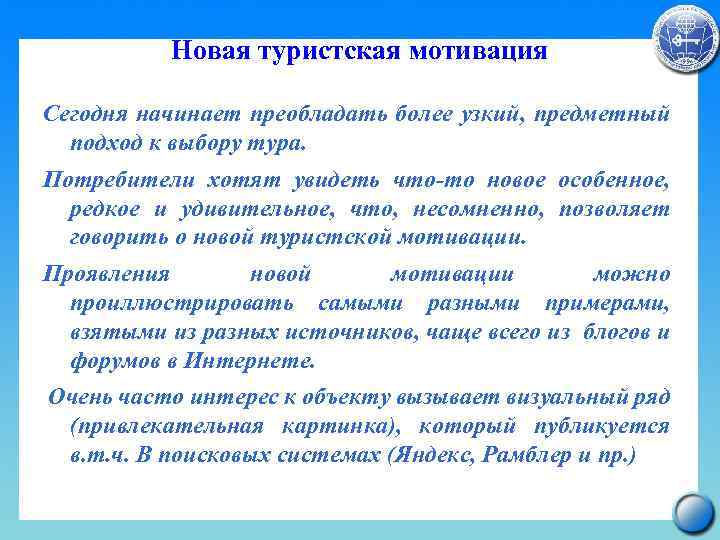 Новая туристская мотивация

Сегодня начинает преобладать более узкий, предметный подход к выбору тура.

Потребители хотят увидеть что-то новое особенное, редкое и удивительное, что, несомненно, позволяет говорить о новой туристской мотивации.

Проявления новой мотивации можно проиллюстрировать самыми разными примерами, взятыми из разных источников, чаще всего из блогов и форумов в Интернете.

Очень часто интерес к объекту вызывает визуальный ряд (привлекательная картинка), который публикуется в.т.ч. В поисковых системах (Яндекс, Рамблер и пр.)